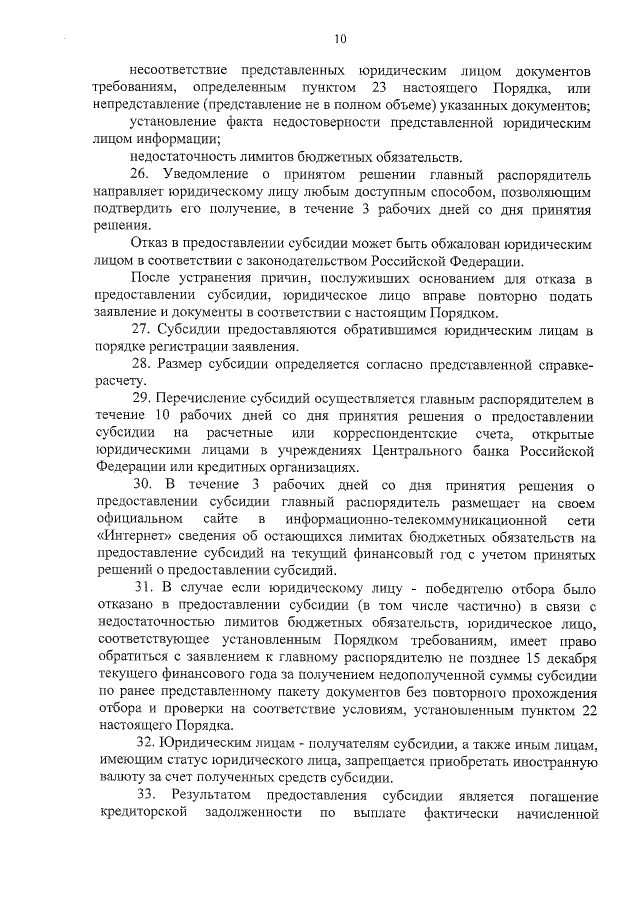 10

несоответствие представленных юридическим лицом документов требованиям, определенным пунктом 23 настоящего Порядка, или непредставление (представление не в полном объеме) указанных документов;

установление факта недостоверности представленной юридическим лицом информации;

недостаточность лимитов бюджетных обязательств.

26. Уведомление о принятом решении главный распорядитель направляет юридическому лицу любым доступным способом, позволяющим подтвердить его получение, в течение 3 рабочих дней со дня принятия решения.

Отказ в предоставлении субсидии может быть обжалован юридическим лицом в соответствии с законодательством Российской Федерации.

После устранения причин, послуживших основанием для отказа в предоставлении субсидии, юридическое лицо вправе повторно подать заявление и документы в соответствии с настоящим Порядком.

27. Субсидии предоставляются обратившимся юридическим лицам в порядке регистрации заявления.

28. Размер субсидии определяется согласно представленной справке-расчету.

29. Перечисление субсидий осуществляется главным распорядителем в течение 10 рабочих дней со дня принятия решения о предоставлении субсидии на расчетные или корреспондентские счета, открытые юридическими лицами в учреждениях Центрального банка Российской Федерации или кредитных организациях.

30. В течение 3 рабочих дней со дня принятия решения о предоставлении субсидии главный распорядитель размещает на своем официальном сайте в информационно-телекоммуникационной сети «Интернет» сведения об остающихся лимитах бюджетных обязательств на предоставление субсидий на текущий финансовый год с учетом принятых решений о предоставлении субсидий.

31. В случае если юридическому лицу - победителю отбора было отказано в предоставлении субсидии (в том числе частично) в связи с недостаточностью лимитов бюджетных обязательств, юридическое лицо, соответствующее установленным Порядком требованиям, имеет право обратиться с заявлением к главному распорядителю не позднее 15 декабря текущего финансового года за получением недополученной суммы субсидии по ранее представленному пакету документов без повторного прохождения отбора и проверки на соответствие условиям, установленным пунктом 22 настоящего Порядка.

32. Юридическим лицам - получателям субсидии, а также иным лицам, имеющим статус юридического лица, запрещается приобретать иностранную валюту за счет полученных средств субсидии.

33. Результатом предоставления субсидии является погашение кредиторской задолженности по выплате фактически начисленной